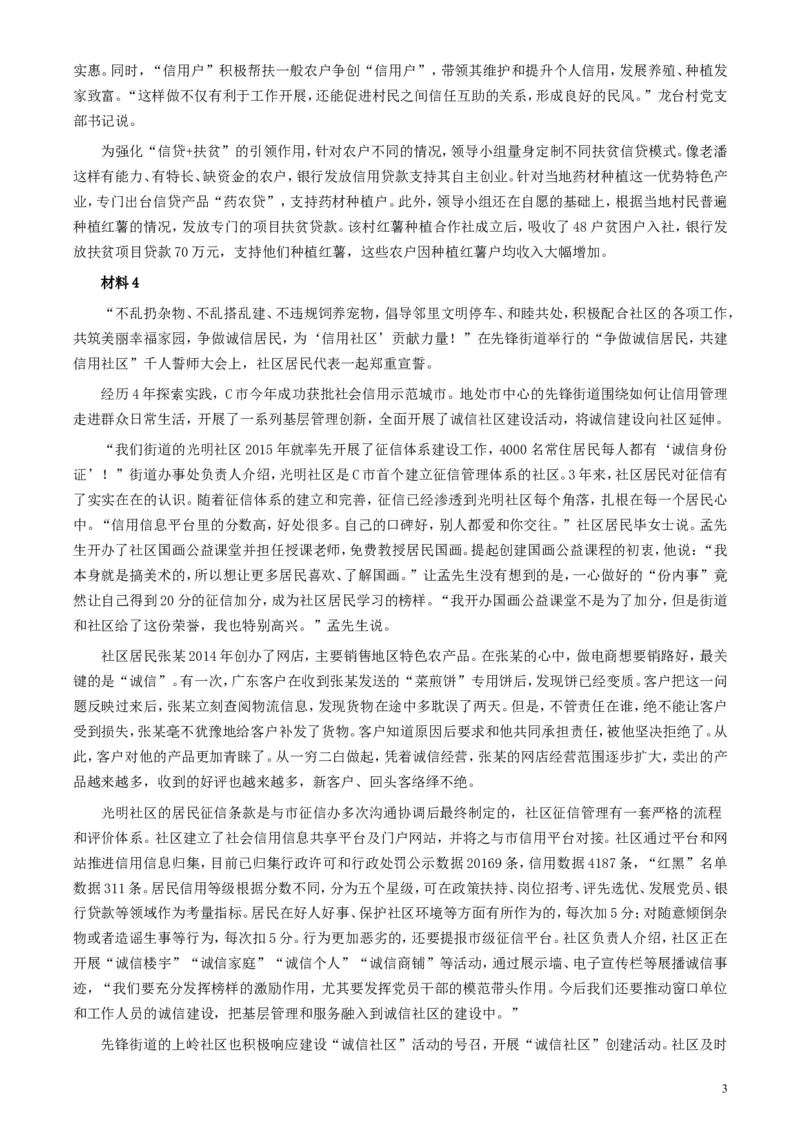 实惠。同时，“信用户”积极帮扶一般农户争创“信用户”，带领其维护和提升个人信用，发展养殖、种植发家致富。“这样做不仅有利于工作开展，还能促进村民之间信任互助的关系，形成良好的民风。”龙台村党支部书记说。

为强化“信贷+扶贫”的引领作用，针对农户不同的情况，领导小组量身定制不同扶贫信贷模式。像老潘这样有能力、有特长、缺资金的农户，银行发放信用贷款支持其自主创业。针对当地药材种植这一优势特色产业，专门出台信贷产品“药农贷”，支持药材种植户。此外，领导小组还在自愿的基础上，根据当地村民普遍种植红薯的情况，发放专门的项目扶贫贷款。该村红薯种植合作社成立后，吸收了48户贫困户入社，银行发放扶贫项目贷款70万元，支持他们种植红薯，这些农户因种植红薯户均收入大幅增加。

材料4

“不乱扔杂物、不乱搭乱建、不违规饲养宠物，倡导邻里文明停车、和睦共处，积极配合社区的各项工作，共筑美丽幸福家园，争做诚信居民，为‘信用社区’贡献力量！”在先锋街道举行的“争做诚信居民，共建信用社区”千人誓师大会上，社区居民代表一起郑重宣誓。

经历4年探索实践，C市今年成功获批社会信用示范城市。地处市中心的先锋街道围绕如何让信用管理走进群众日常生活，开展了一系列基层管理创新，全面开展了诚信社区建设活动，将诚信建设向社区延伸。

“我们街道的光明社区2015年就率先开展了征信体系建设工作，4000名常住居民每人都有‘诚信身份证’！”街道办事处负责人介绍，光明社区是C市首个建立征信管理体系的社区。3年来，社区居民对征信有了实实在在的认识。随着征信体系的建立和完善，征信已经渗透到光明社区每个角落，扎根在每一个居民心中。“信用信息平台里的分数高，好处很多。自己的口碑好，别人都爱和你交往。”社区居民毕女士说。孟先生开办了社区国画公益课堂并担任授课老师，免费教授居民国画。提起创建国画公益课程的初衷，他说：“我本身就是搞美术的，所以想让更多居民喜欢、了解国画。”让孟先生没有想到的是，一心做好的“份内事”竟然让自己得到20分的征信加分，成为社区居民学习的榜样。“我开办国画公益课堂不是为了加分，但是街道和社区给了这份荣誉，我也特别高兴。”孟先生说。

社区居民张某2014年创办了网店，主要销售地区特色农产品。在张某的心中，做电商想要销路好，最关键的是“诚信”。有一次，广东客户在收到张某发送的“菜煎饼”专用饼后，发现饼已经变质。客户把这一问题反映过来后，张某立刻查阅物流信息，发现货物在途中多耽误了两天。但是，不管责任在谁，绝不能让客户受到损失，张某毫不犹豫地给客户补发了货物。客户知道原因后要求和他共同承担责任，被他坚决拒绝了。从此，客户对他的产品更加青睐了。从一穷二白做起，凭着诚信经营，张某的网店经营范围逐步扩大，卖出的产品越来越多，收到的好评也越来越多，新客户、回头客络绎不绝。

光明社区的居民征信条款是与市征信办多次沟通协调后最终制定的，社区征信管理有一套严格的流程和评价体系。社区建立了社会信用信息共享平台及门户网站，并将之与市信用平台对接。社区通过平台和网站推进信用信息归集，目前已归集行政许可和行政处罚公示数据20169条，信用数据4187条，“红黑”名单数据311条。居民信用等级根据分数不同，分为五个星级，可在政策扶持、岗位招考、评先选优、发展党员、银行贷款等领域作为考量指标。居民在好人好事、保护社区环境等方面有所作为的，每次加5分；对随意倾倒杂物或者造谣生事等行为，每次扣5分。行为更加恶劣的，还要提报市级征信平台。社区负责人介绍，社区正在开展“诚信楼宇”“诚信家庭”“诚信个人”“诚信商铺”等活动，通过展示墙、电子宣传栏等展播诚信事迹，“我们要充分发挥榜样的激励作用，尤其要发挥党员干部的模范带头作用。今后我们还要推动窗口单位和工作人员的诚信建设，把基层管理和服务融入到诚信社区的建设中。”

先锋街道的上岭社区也积极响应建设“诚信社区”活动的号召，开展“诚信社区”创建活动。社区及时

3